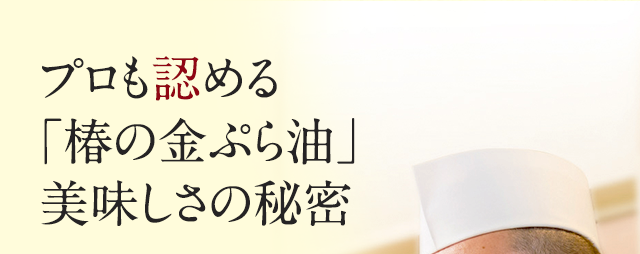 プロも認める
「椿の金ぷら油」
美味しさの秘密